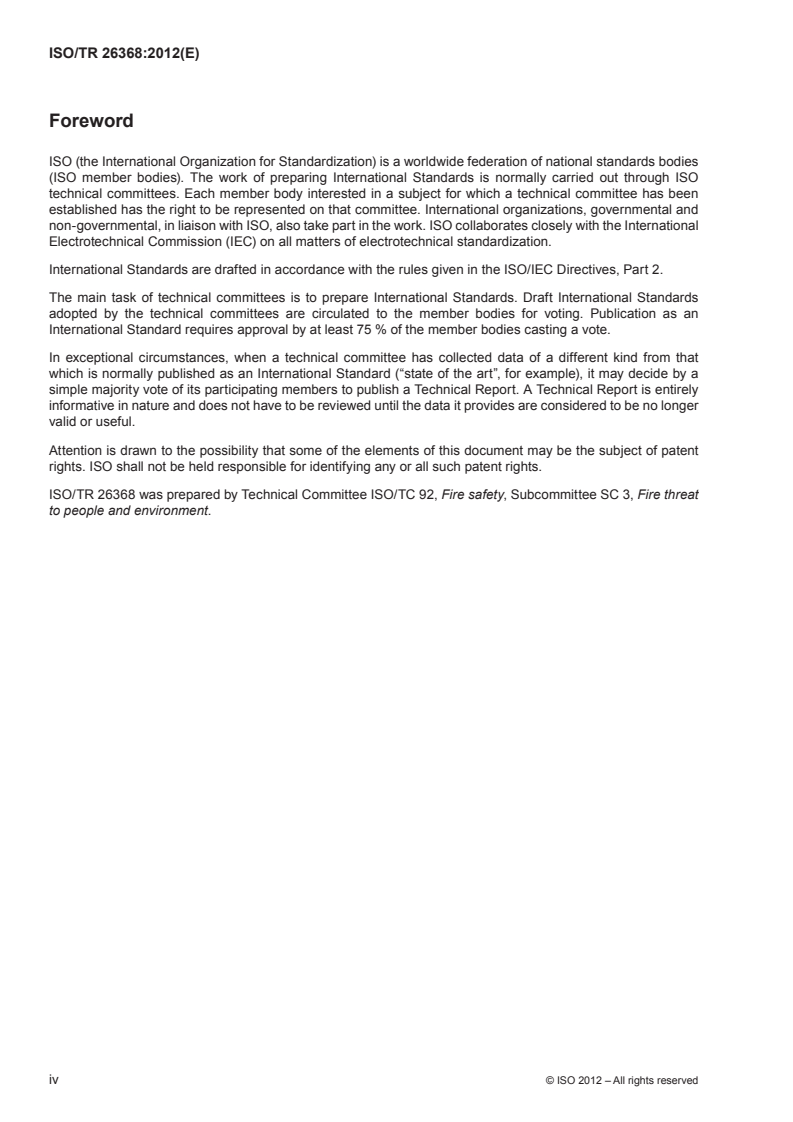 ISO/TR 26368:2012(E)

Foreword

ISO (the International Organization for Standardization) is a worldwide federation of national standards bodies (ISO member bodies). The work of preparing International Standards is normally carried out through ISO technical committees. Each member body interested in a subject for which a technical committee has been established has the right to be represented on that committee. International organizations, governmental and non-governmental, in liaison with ISO, also take part in the work. ISO collaborates closely with the International Electrotechnical Commission (IEC) on all matters of electrotechnical standardization.

International Standards are drafted in accordance with the rules given in the ISO/IEC Directives, Part 2.

The main task of technical committees is to prepare International Standards. Draft International Standards adopted by the technical committees are circulated to the member bodies for voting. Publication as an International Standard requires approval by at least 75 % of the member bodies casting a vote.

In exceptional circumstances, when a technical committee has collected data of a different kind from that which is normally published as an International Standard ("state of the art", for example), it may decide by a simple majority vote of its participating members to publish a Technical Report. A Technical Report is entirely informative in nature and does not have to be reviewed until the data it provides are considered to be no longer valid or useful.

Attention is drawn to the possibility that some of the elements of this document may be the subject of patent rights. ISO shall not be held responsible for identifying any or all such patent rights.

ISO/TR 26368 was prepared by Technical Committee ISO/TC 92, Fire safety, Subcommittee SC 3, Fire threat to people and environment.

iv

© ISO 2012 – All rights reserved